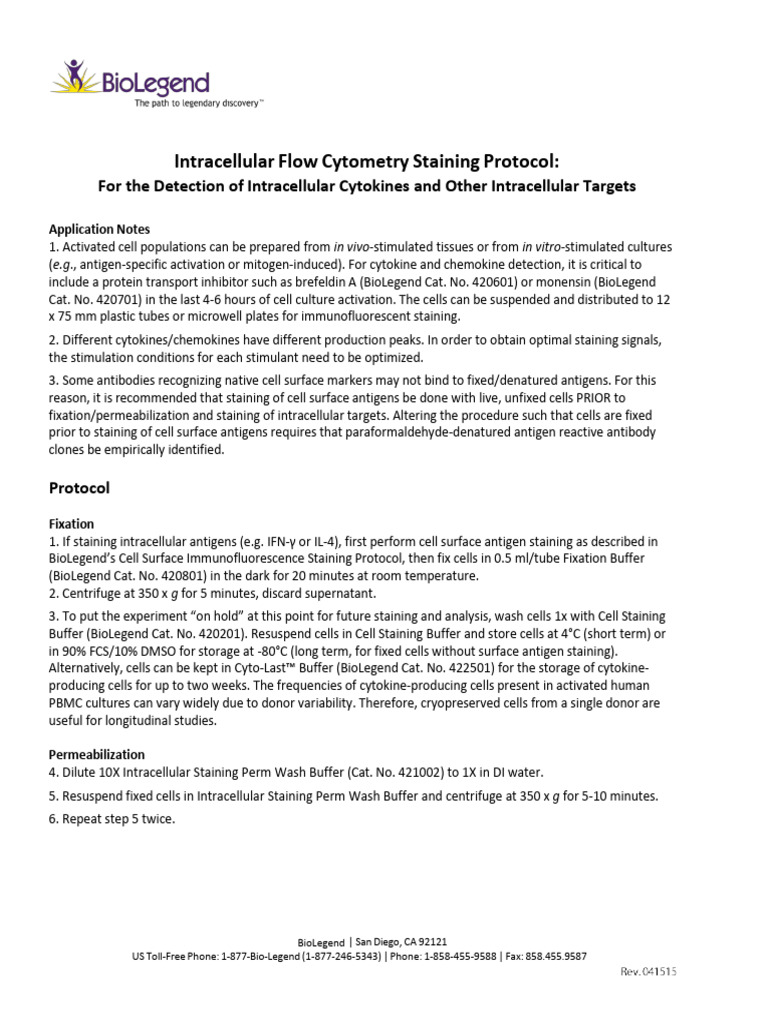 BioLegend
The path to legendary discovery™

Intracellular Flow Cytometry Staining Protocol:
For the Detection of Intracellular Cytokines and Other Intracellular Targets

Application Notes
1. Activated cell populations can be prepared from in vivo-stimulated tissues or from in vitro-stimulated cultures (e.g., antigen-specific activation or mitogen-induced). For cytokine and chemokine detection, it is critical to include a protein transport inhibitor such as brefeldin A (BioLegend Cat. No. 420601) or monensin (BioLegend Cat. No. 420701) in the last 4-6 hours of cell culture activation. The cells can be suspended and distributed to 12 x 75 mm plastic tubes or microwell plates for immunofluorescent staining.

2. Different cytokines/chemokines have different production peaks. In order to obtain optimal staining signals, the stimulation conditions for each stimulant need to be optimized.

3. Some antibodies recognizing native cell surface markers may not bind to fixed/denatured antigens. For this reason, it is recommended that staining of cell surface antigens be done with live, unfixed cells PRIOR to fixation/permeabilization and staining of intracellular targets. Altering the procedure such that cells are fixed prior to staining of cell surface antigens requires that paraformaldehyde-denatured antigen reactive antibody clones be empirically identified.

Protocol

Fixation
1. If staining intracellular antigens (e.g. IFN-γ or IL-4), first perform cell surface antigen staining as described in BioLegend's Cell Surface Immunofluorescence Staining Protocol, then fix cells in 0.5 ml/tube Fixation Buffer (BioLegend Cat. No. 420801) in the dark for 20 minutes at room temperature.
2. Centrifuge at 350 x g for 5 minutes, discard supernatant.

3. To put the experiment "on hold" at this point for future staining and analysis, wash cells 1x with Cell Staining Buffer (BioLegend Cat. No. 420201). Resuspend cells in Cell Staining Buffer and store cells at 4°C (short term) or in 90% FCS/10% DMSO for storage at -80°C (long term, for fixed cells without surface antigen staining). Alternatively, cells can be kept in Cyto-Last™ Buffer (BioLegend Cat. No. 422501) for the storage of cytokine-producing cells for up to two weeks. The frequencies of cytokine-producing cells present in activated human PBMC cultures can vary widely due to donor variability. Therefore, cryopreserved cells from a single donor are useful for longitudinal studies.

Permeabilization
4. Dilute 10X Intracellular Staining Perm Wash Buffer (Cat. No. 421002) to 1X in DI water.

5. Resuspend fixed cells in Intracellular Staining Perm Wash Buffer and centrifuge at 350 x g for 5-10 minutes.

6. Repeat step 5 twice.

BioLegend | San Diego, CA 92121
US Toll-Free Phone: 1-877-Bio-Legend (1-877-246-5343) | Phone: 1-858-455-9588 | Fax: 858.455.9587
Rev. 041515